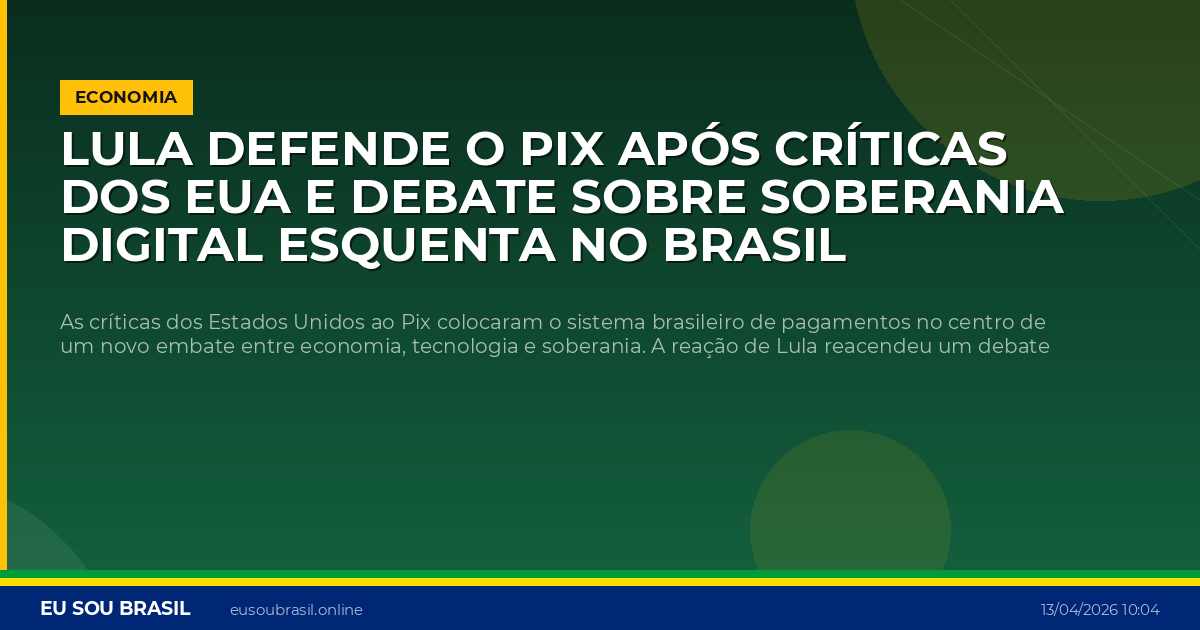 ECONOMIA

LULA DEFENDE O PIX APÓS CRÍTICAS DOS EUA E DEBATE SOBRE SOBERANIA DIGITAL ESQUENTA NO BRASIL

As críticas dos Estados Unidos ao Pix colocaram o sistema brasileiro de pagamentos no centro de um novo embate entre economia, tecnologia e soberania. A reação de Lula reacendeu um debate

EU SOU BRASIL eusoubrasil.online 13/04/2026 10:04